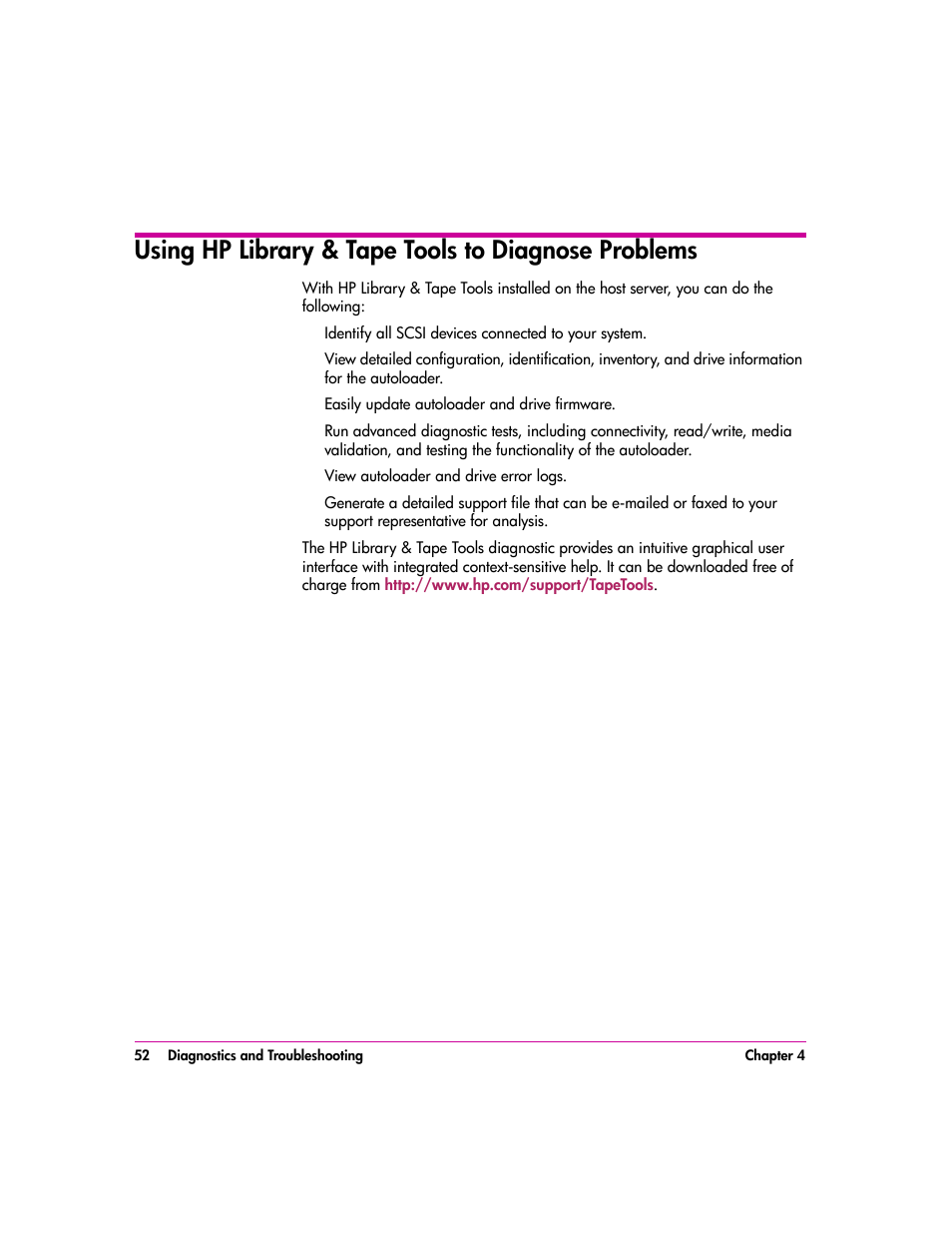 Using HP Library & Tape Tools to Diagnose Problems

With HP Library & Tape Tools installed on the host server, you can do the following:

Identify all SCSI devices connected to your system.

View detailed configuration, identification, inventory, and drive information for the autoloader.

Easily update autoloader and drive firmware.

Run advanced diagnostic tests, including connectivity, read/write, media validation, and testing the functionality of the autoloader.

View autoloader and drive error logs.

Generate a detailed support file that can be e-mailed or faxed to your support representative for analysis.

The HP Library & Tape Tools diagnostic provides an intuitive graphical user interface with integrated context-sensitive help. It can be downloaded free of charge from http://www.hp.com/support/TapeTools.

52 Diagnostics and Troubleshooting Chapter 4